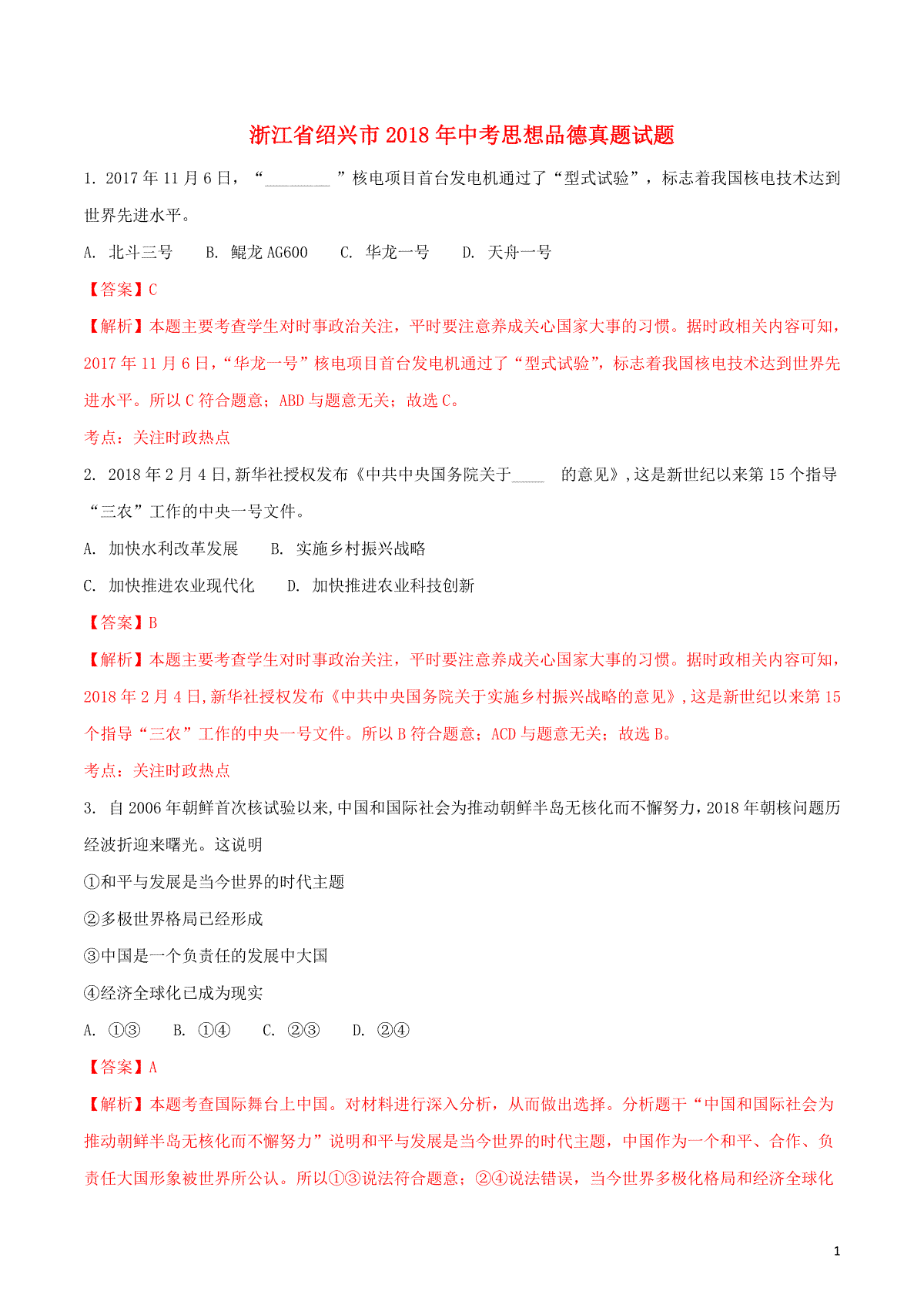 浙江省绍兴市2018年中考思想品德真题试题

1. 2017年11月6日，“________”核电项目首台发电机通过了“型式试验”，标志着我国核电技术达到世界先进水平。

A. 北斗三号　B. 鲲龙AG600　C. 华龙一号　D. 天舟一号

【答案】C

【解析】本题主要考查学生对时事政治关注，平时要注意养成关心国家大事的习惯。据时政相关内容可知，2017年11月6日，“华龙一号”核电项目首台发电机通过了“型式试验”，标志着我国核电技术达到世界先进水平。所以C符合题意；ABD与题意无关；故选C。

考点：关注时政热点

2. 2018年2月4日,新华社授权发布《中共中央国务院关于____ 的意见》,这是新世纪以来第15个指导“三农”工作的中央一号文件。

A. 加快水利改革发展　B. 实施乡村振兴战略

C. 加快推进农业现代化　D. 加快推进农业科技创新

【答案】B

【解析】本题主要考查学生对时事政治关注，平时要注意养成关心国家大事的习惯。据时政相关内容可知，2018年2月4日,新华社授权发布《中共中央国务院关于实施乡村振兴战略的意见》,这是新世纪以来第15个指导“三农”工作的中央一号文件。所以B符合题意；ACD与题意无关；故选B。

考点：关注时政热点

3. 自2006年朝鲜首次核试验以来,中国和国际社会为推动朝鲜半岛无核化而不懈努力，2018年朝核问题历经波折迎来曙光。这说明

①和平与发展是当今世界的时代主题

②多极世界格局已经形成

③中国是一个负责任的发展中大国

④经济全球化已成为现实

A. ①③　B. ①④　C. ②③　D. ②④

【答案】A

【解析】本题考查国际舞台上中国。对材料进行深入分析，从而做出选择。分析题干“中国和国际社会为推动朝鲜半岛无核化而不懈努力”说明和平与发展是当今世界的时代主题，中国作为一个和平、合作、负责任大国形象被世界所公认。所以①③说法符合题意；②④说法错误，当今世界多极化格局和经济全球化

1